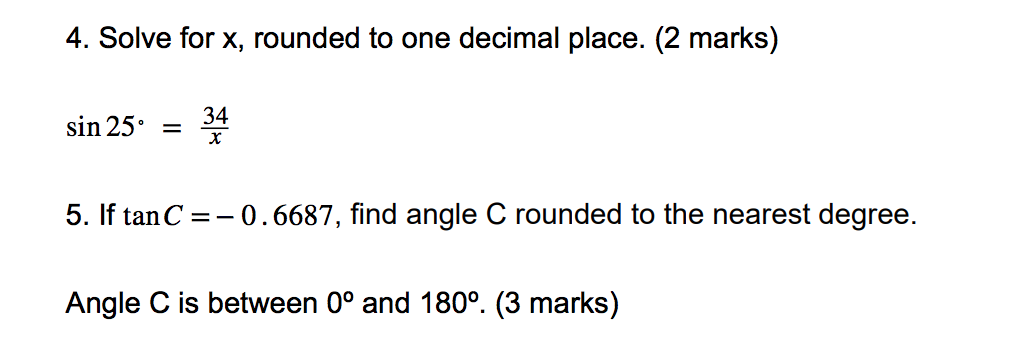 4. Solve for x, rounded to one decimal place. (2 marks)

$\sin 25^\circ = \frac{34}{x}$

5. If $\tan C = -0.6687$, find angle C rounded to the nearest degree.

Angle C is between 0º and 180º. (3 marks)